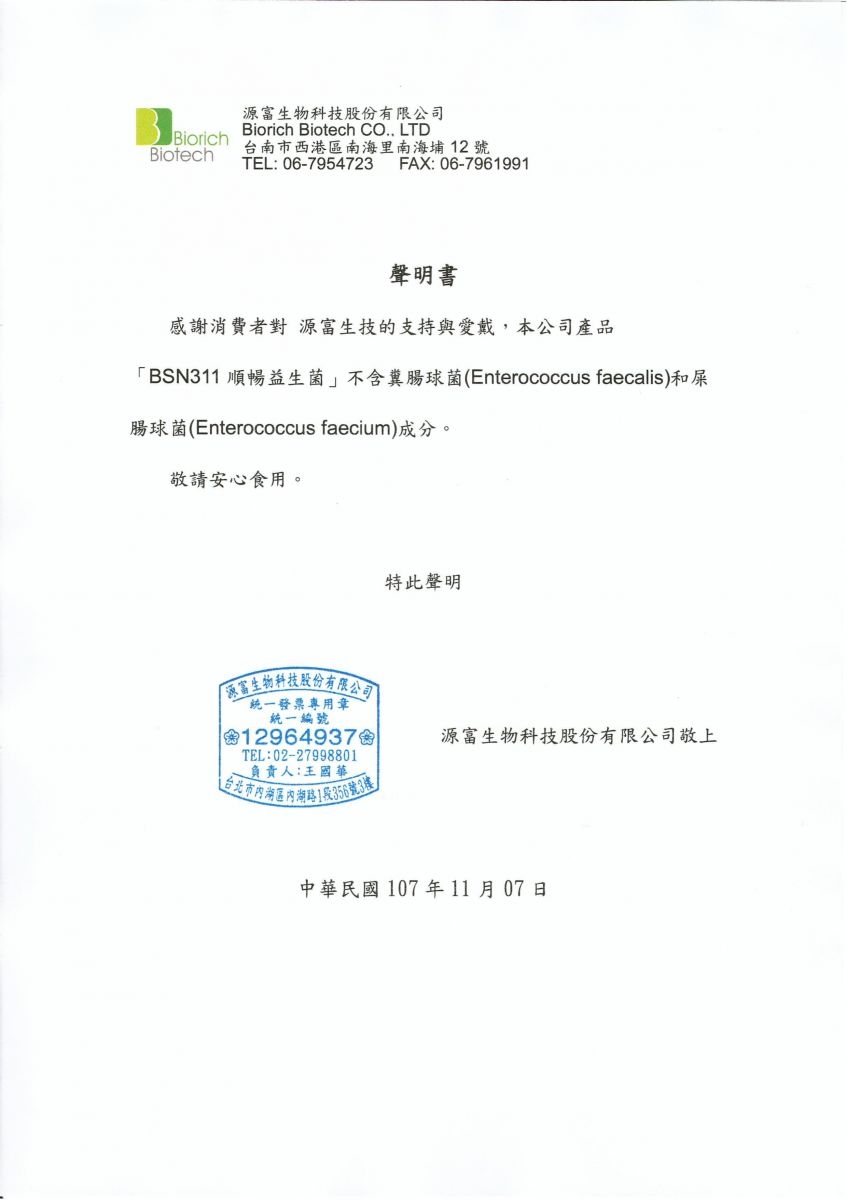 Biorich Biotech

源富生物科技股份有限公司
Biorich Biotech CO., LTD
台南市西港區南海里南海埔 12 號
TEL: 06-7954723 FAX: 06-7961991

聲明書

感謝消費者對 源富生技的支持與愛戴，本公司產品「BSN311 順暢益生菌」不含糞腸球菌(Enterococcus faecalis)和屎腸球菌(Enterococcus faecium)成分。

敬請安心食用。

特此聲明

源富生物科技股份有限公司
統一發票專用章
統一編號
12964937
TEL:02-27998801
負責人:王國華
台北市內湖區內湖路1段356號3樓

源富生物科技股份有限公司敬上

中華民國 107 年 11 月 07 日